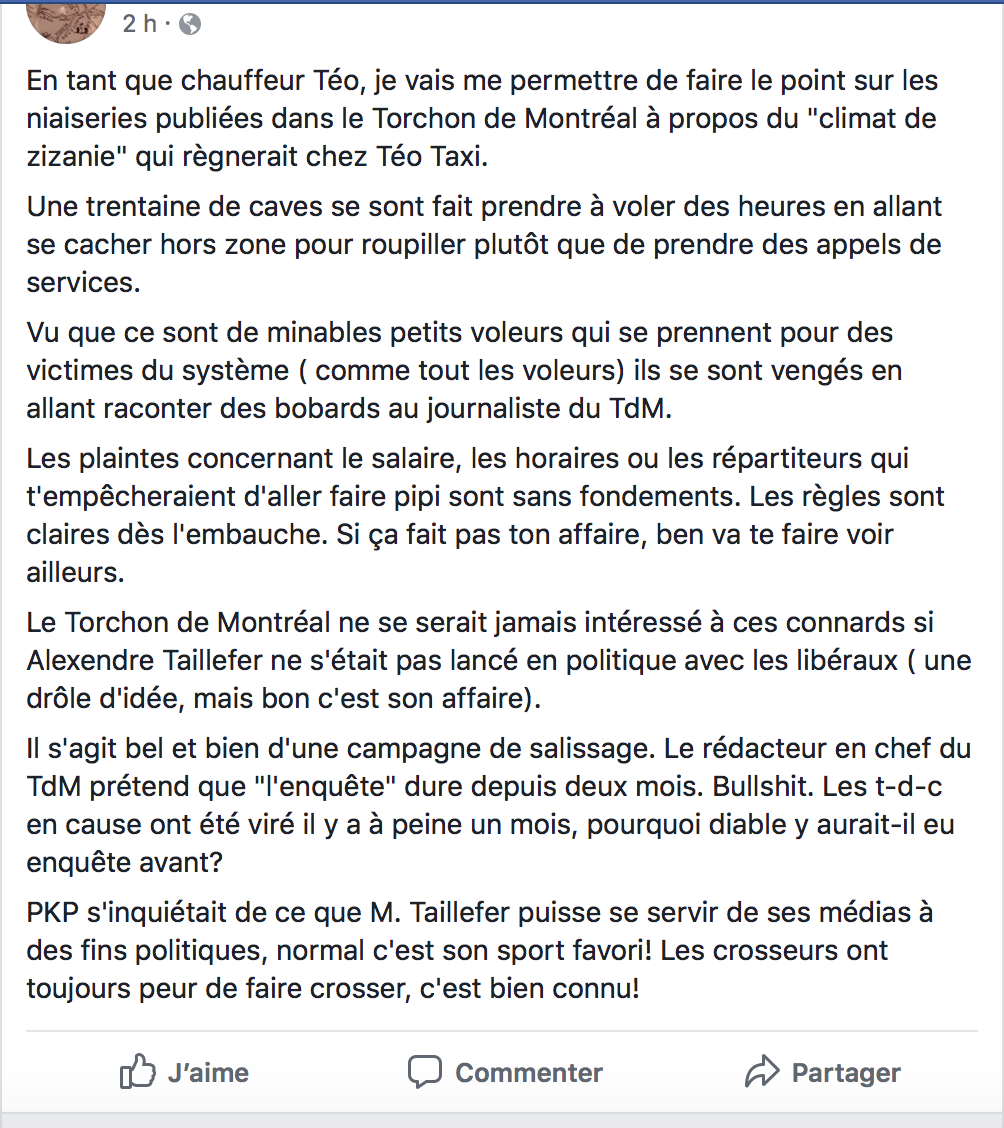 2 h ·

En tant que chauffeur Téo, je vais me permettre de faire le point sur les niaiseries publiées dans le Torchon de Montréal à propos du "climat de zizanie" qui règnerait chez Téo Taxi.

Une trentaine de caves se sont fait prendre à voler des heures en allant se cacher hors zone pour roupiller plutôt que de prendre des appels de services.

Vu que ce sont de minables petits voleurs qui se prennent pour des victimes du système ( comme tout les voleurs) ils se sont vengés en allant raconter des bobards au journaliste du TdM.

Les plaintes concernant le salaire, les horaires ou les répartiteurs qui t'empêcheraient d'aller faire pipi sont sans fondements. Les règles sont claires dès l'embauche. Si ça fait pas ton affaire, ben va te faire voir ailleurs.

Le Torchon de Montréal ne se serait jamais intéressé à ces connards si Alexendre Taillefer ne s'était pas lancé en politique avec les libéraux ( une drôle d'idée, mais bon c'est son affaire).

Il s'agit bel et bien d'une campagne de salissage. Le rédacteur en chef du TdM prétend que "l'enquête" dure depuis deux mois. Bullshit. Les t-d-c en cause ont été viré il y a à peine un mois, pourquoi diable y aurait-il eu enquête avant?

PKP s'inquiétait de ce que M. Taillefer puisse se servir de ses médias à des fins politiques, normal c'est son sport favori! Les crosseurs ont toujours peur de faire crosser, c'est bien connu!

J'aime Commenter Partager